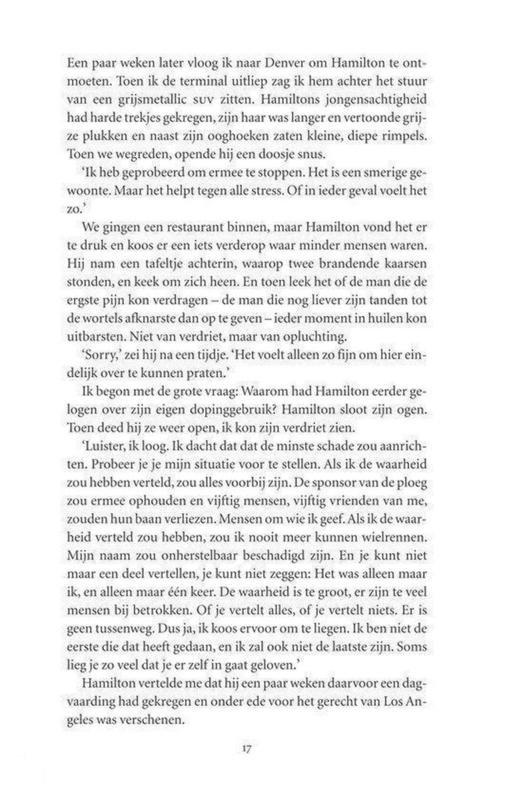 Een paar weken later vloog ik naar Denver om Hamilton te ontmoeten. Toen ik de terminal uitliep zag ik hem achter het stuur van een grijsmetallic SUV zitten. Hamiltons jongensachtigheid had harde trekjes gekregen, zijn haar was langer en vertoonde grijze plukken en naast zijn ooghoeken zaten kleine, diepe rimpels. Toen we wegreden, opende hij een doosje snus.

'Ik heb geprobeerd om ermee te stoppen. Het is een smerige gewoonte. Maar het helpt tegen alle stress. Of in ieder geval voelt het zo.'

We gingen een restaurant binnen, maar Hamilton vond het er te druk en koos er een iets verderop waar minder mensen waren. Hij nam een tafeltje achterin, waarop twee brandende kaarsen stonden, en keek om zich heen. En toen leek het of de man die de ergste pijn kon verdragen – de man die nog liever zijn tanden tot de wortels afknarste dan op te geven – ieder moment in huilen kon uitbarsten. Niet van verdriet, maar van opluchting.

'Sorry,' zei hij na een tijdje. 'Het voelt alleen zo fijn om hier eindelijk over te kunnen praten.'

Ik begon met de grote vraag: Waarom had Hamilton eerder gelogen over zijn eigen dopinggebruik? Hamilton sloot zijn ogen. Toen deed hij ze weer open, ik kon zijn verdriet zien.

'Luister, ik loog. Ik dacht dat dat de minste schade zou aanrichten. Probeer je je mijn situatie voor te stellen. Als ik de waarheid zou hebben verteld, zou alles voorbij zijn. De sponsor van de ploeg zou ermee ophouden en vijftig mensen, vijftig vrienden van me, zouden hun baan verliezen. Mensen om wie ik geef. Als ik de waarheid verteld zou hebben, zou ik nooit meer kunnen wielrennen. Mijn naam zou onherstelbaar beschadigd zijn. En je kunt niet maar een deel vertellen, je kunt niet zeggen: Het was alleen maar ik, en alleen maar één keer. De waarheid is te groot, er zijn te veel mensen bij betrokken. Of je vertelt alles, of je vertelt niets. Er is geen tussenweg. Dus ja, ik koos ervoor om te liegen. Ik ben niet de eerste die dat heeft gedaan, en ik zal ook niet de laatste zijn. Soms lieg je zo veel dat je er zelf in gaat geloven.'

Hamilton vertelde me dat hij een paar weken daarvoor een dagvaarding had gekregen en onder ede voor het gerecht van Los Angeles was verschenen.

17